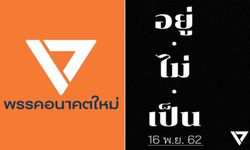 พรรคอนาคตใหม่

อยู่
·
ไม่
·
เป็น

16 พ.ย. 62